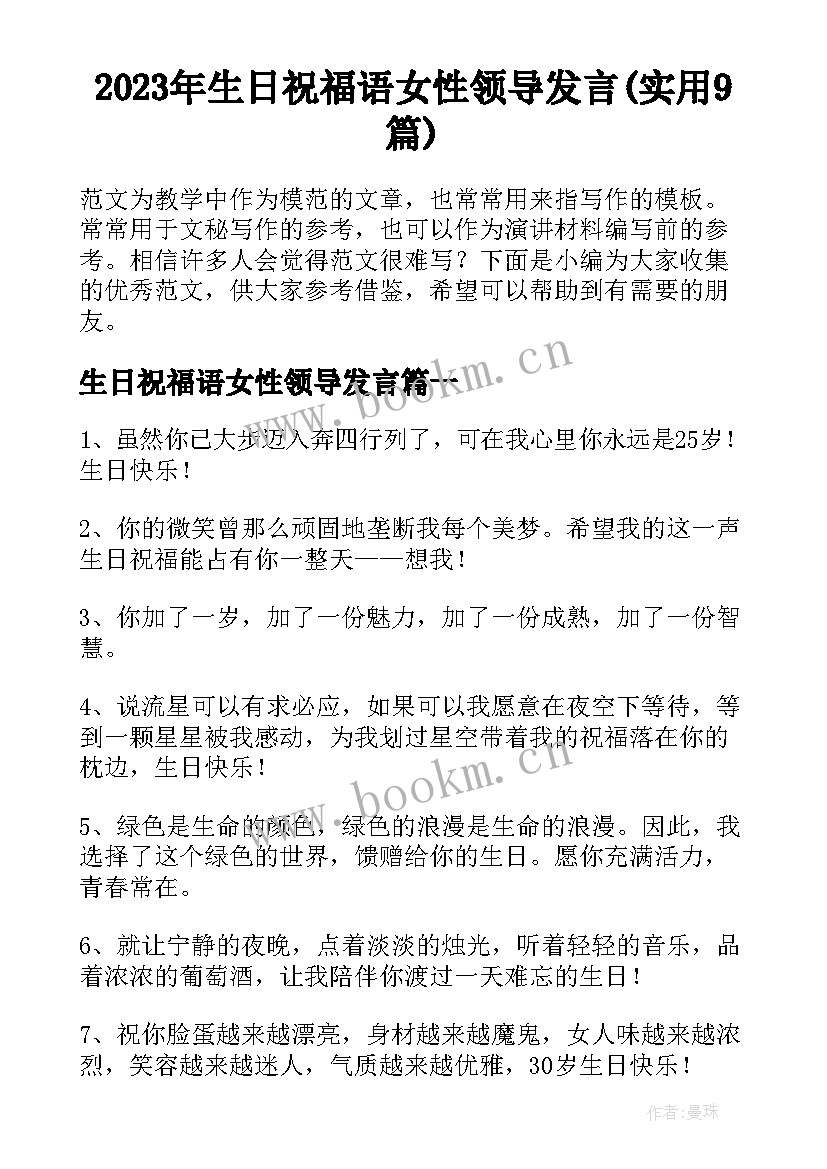 2023年生日祝福语女性领导发言(实用9篇)

范文为教学中作为模范的文章，也常常用来指写作的模板。常常用于文秘写作的参考，也可以作为演讲材料编写前的参考。相信许多人会觉得范文很难写？下面是小编为大家收集的优秀范文，供大家参考借鉴，希望可以帮助到有需要的朋友。

www.bookm.cn

生日祝福语女性领导发言篇一

1、虽然你已大步迈入奔四行列了，可在我心里你永远是25岁！生日快乐！

2、你的微笑曾那么顽固地垄断我每个美梦。希望我的这一声生日祝福能占有你一整天——想我！

3、你加了一岁，加了一份魅力，加了一份成熟，加了一份智慧。

4、说流星可以有求必应，如果可以我愿意在夜空下等待，等到一颗星星被我感动，为我划过星空带着我的祝福落在你的枕边，生日快乐！

www.bookm.cn

5、绿色是生命的颜色，绿色的浪漫是生命的浪漫。因此，我选择了这个绿色的世界，馈赠给你的生日。愿你充满活力，青春常在。

6、就让宁静的夜晚，点着淡淡的烛光，听着轻轻的音乐，品着浓浓的葡萄酒，让我陪伴你渡过一天难忘的生日！

7、祝你脸蛋越来越漂亮，身材越来越魔鬼，女人味越来越浓烈，笑容越来越迷人，气质越来越优雅，30岁生日快乐！

作者：曼珠